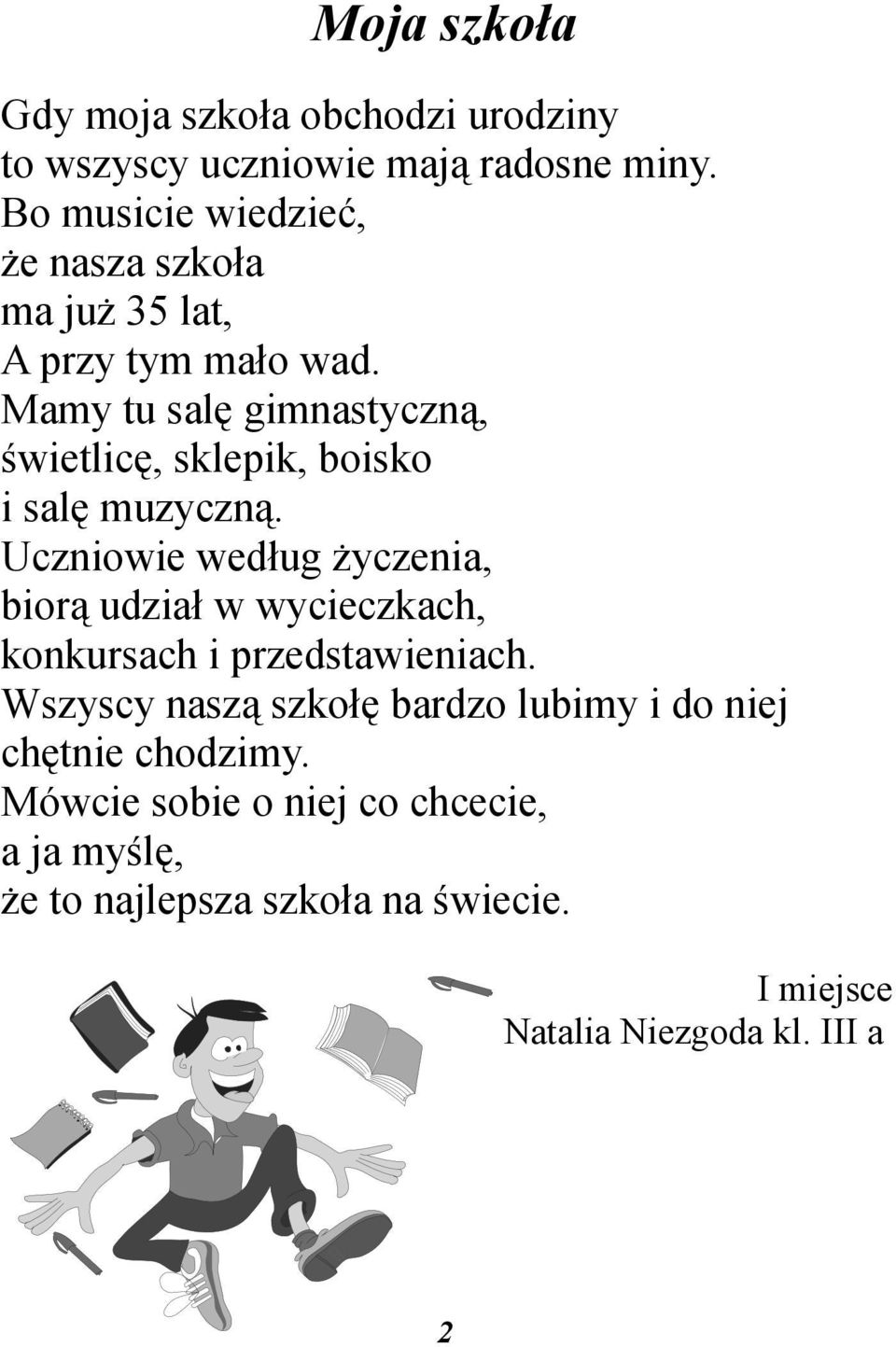 Moja szkoła

Gdy moja szkoła obchodzi urodziny
to wszyscy uczniowie mają radosne miny.
Bo musicie wiedzieć,
że nasza szkoła
ma już 35 lat,
A przy tym mało wad.
Mamy tu salę gimnastyczną,
świetlicę, sklepik, boisko
i salę muzyczną.
Uczniowie według życzenia,
biorą udział w wycieczkach,
konkursach i przedstawieniach.
Wszyscy naszą szkołę bardzo lubimy i do niej
chętnie chodzimy.
Mówcie sobie o niej co chcecie,
a ja myślę,
że to najlepsza szkoła na świecie.

I miejsce
Natalia Niezgoda kl. III a

2